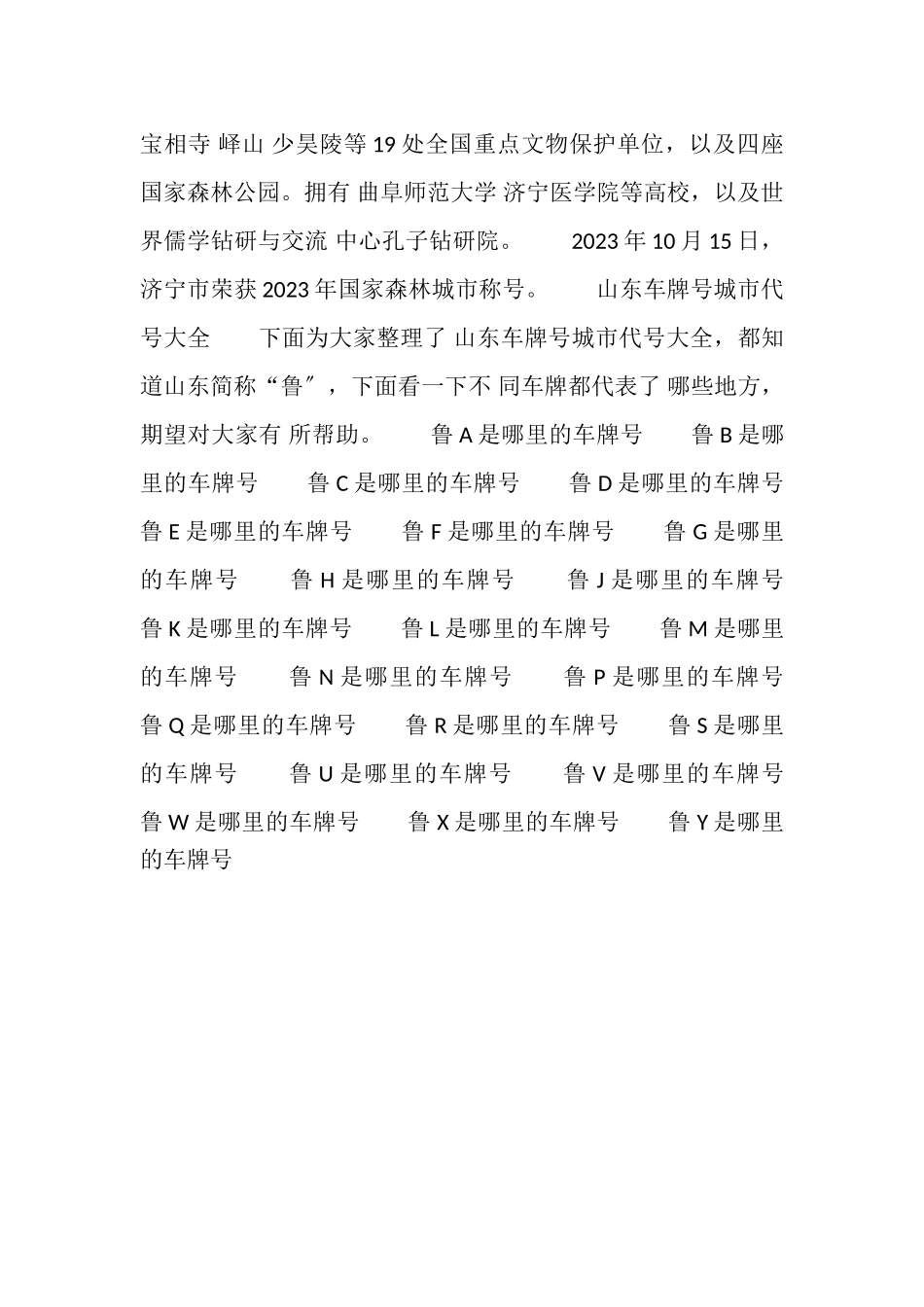 宝相寺 峄山 少昊陵等 19 处全国重点文物保护单位，以及四座国家森林公园。拥有 曲阜师范大学 济宁医学院等高校，以及世界儒学钻研与交流 中心孔子钻研院。　　2023 年 10 月 15 日，济宁市荣获 2023 年国家森林城市称号。　　山东车牌号城市代号大全　　下面为大家整理了 山东车牌号城市代号大全，都知道山东简称“鲁″，下面看一下不 同车牌都代表了 哪些地方，期望对大家有 所帮助。　　鲁 A 是哪里的车牌号　　鲁 B 是哪里的车牌号　　鲁 C 是哪里的车牌号　　鲁 D 是哪里的车牌号　　鲁 E 是哪里的车牌号　　鲁 F 是哪里的车牌号　　鲁 G 是哪里的车牌号　　鲁 H 是哪里的车牌号　　鲁 J 是哪里的车牌号　　鲁 K 是哪里的车牌号　　鲁 L 是哪里的车牌号　　鲁 M 是哪里的车牌号　　鲁 N 是哪里的车牌号　　鲁 P 是哪里的车牌号　　鲁 Q 是哪里的车牌号　　鲁 R 是哪里的车牌号　　鲁 S 是哪里的车牌号　　鲁 U 是哪里的车牌号　　鲁 V 是哪里的车牌号　　鲁 W 是哪里的车牌号　　鲁 X 是哪里的车牌号　　鲁 Y 是哪里的车牌号